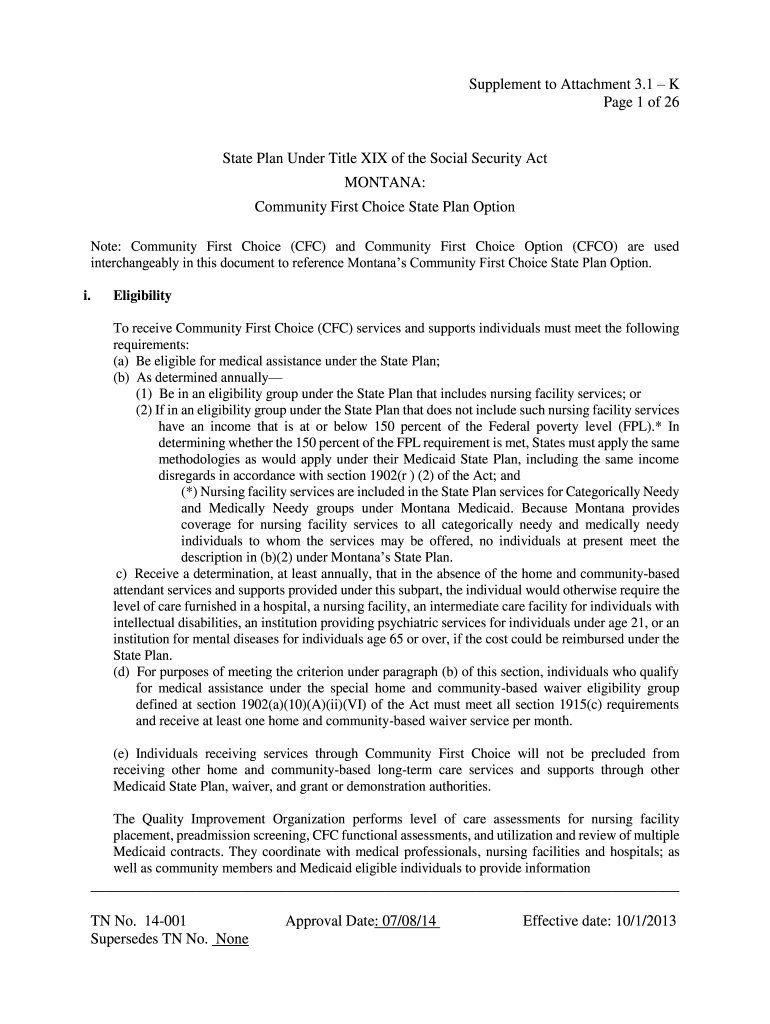 Supplement to Attachment 3.1 – K
Page 1 of 26

State Plan Under Title XIX of the Social Security Act
MONTANA:
Community First Choice State Plan Option

Note: Community First Choice (CFC) and Community First Choice Option (CFCO) are used interchangeably in this document to reference Montana's Community First Choice State Plan Option.

i. Eligibility

To receive Community First Choice (CFC) services and supports individuals must meet the following requirements:
(a) Be eligible for medical assistance under the State Plan;
(b) As determined annually—
(1) Be in an eligibility group under the State Plan that includes nursing facility services; or
(2) If in an eligibility group under the State Plan that does not include such nursing facility services have an income that is at or below 150 percent of the Federal poverty level (FPL).* In determining whether the 150 percent of the FPL requirement is met, States must apply the same methodologies as would apply under their Medicaid State Plan, including the same income disregards in accordance with section 1902(r ) (2) of the Act; and
(*) Nursing facility services are included in the State Plan services for Categorically Needy and Medically Needy groups under Montana Medicaid. Because Montana provides coverage for nursing facility services to all categorically needy and medically needy individuals to whom the services may be offered, no individuals at present meet the description in (b)(2) under Montana's State Plan.
c) Receive a determination, at least annually, that in the absence of the home and community-based attendant services and supports provided under this subpart, the individual would otherwise require the level of care furnished in a hospital, a nursing facility, an intermediate care facility for individuals with intellectual disabilities, an institution providing psychiatric services for individuals under age 21, or an institution for mental diseases for individuals age 65 or over, if the cost could be reimbursed under the State Plan.
(d) For purposes of meeting the criterion under paragraph (b) of this section, individuals who qualify for medical assistance under the special home and community-based waiver eligibility group defined at section 1902(a)(10)(A)(ii)(VI) of the Act must meet all section 1915(c) requirements and receive at least one home and community-based waiver service per month.

(e) Individuals receiving services through Community First Choice will not be precluded from receiving other home and community-based long-term care services and supports through other Medicaid State Plan, waiver, and grant or demonstration authorities.

The Quality Improvement Organization performs level of care assessments for nursing facility placement, preadmission screening, CFC functional assessments, and utilization and review of multiple Medicaid contracts. They coordinate with medical professionals, nursing facilities and hospitals; as well as community members and Medicaid eligible individuals to provide information

TN No. 14-001 Approval Date: 07/08/14 Effective date: 10/1/2013
Supersedes TN No. None